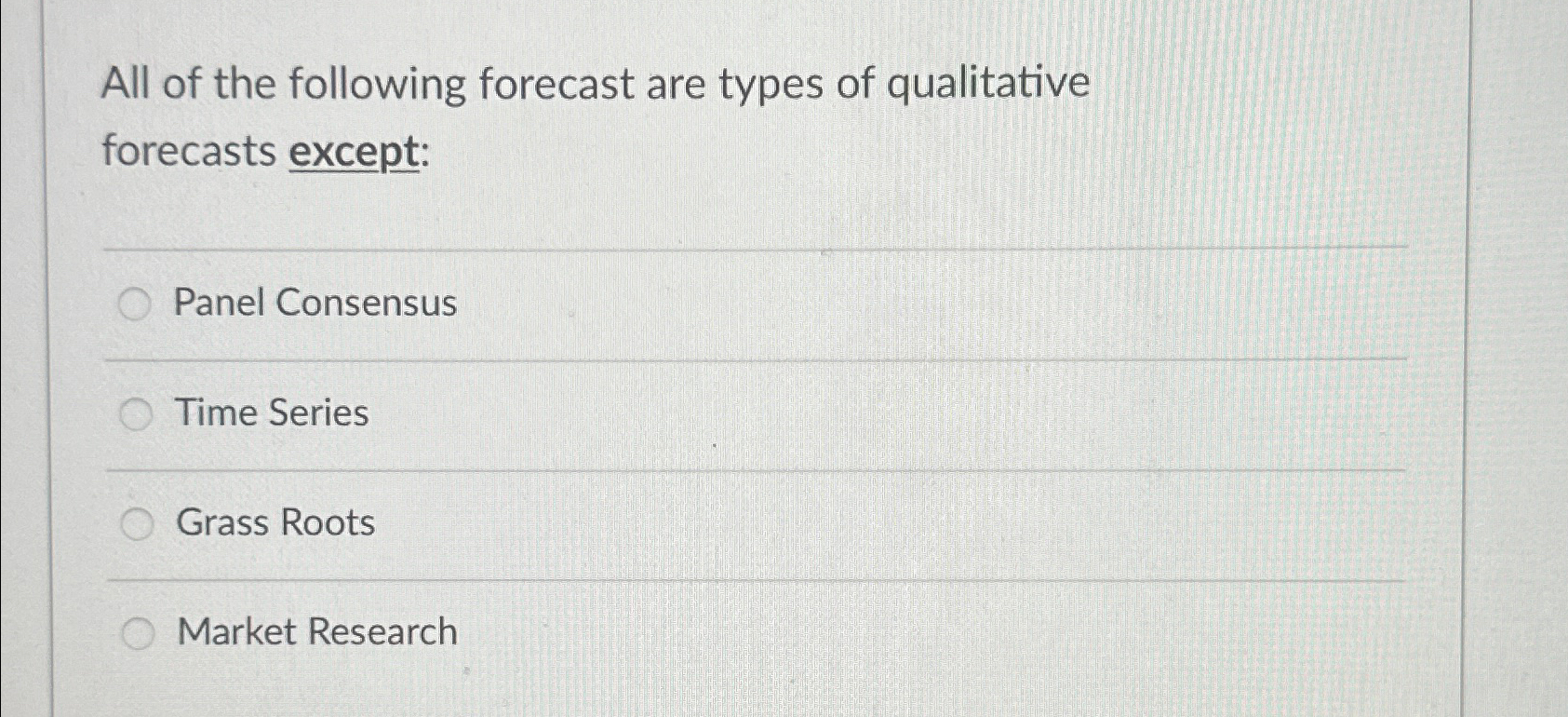 All of the following forecast are types of qualitative forecasts except:

Panel Consensus

Time Series

Grass Roots

Market Research